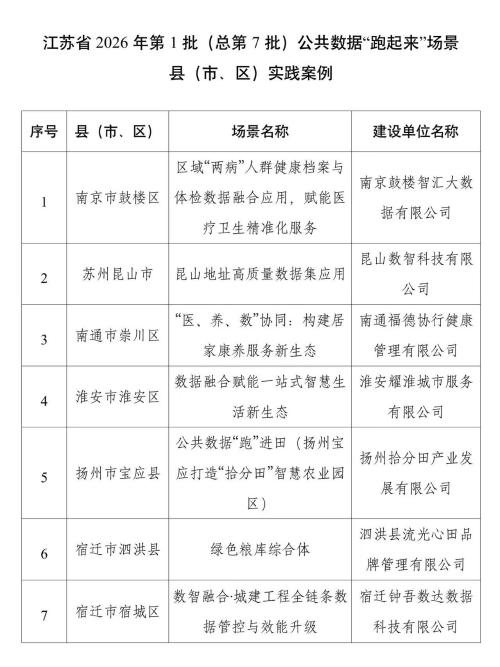 江苏省 2026 年第 1 批（总第 7 批）公共数据“跑起来”场景县（市、区）实践案例

| 序号 | 县（市、区） | 场景名称 | 建设单位名称 |
|---|---|---|---|
| 1 | 南京市鼓楼区 | 区域“两病”人群健康档案与体检数据融合应用，赋能医疗卫生精准化服务 | 南京鼓楼智汇大数据有限公司 |
| 2 | 苏州昆山市 | 昆山地址高质量数据集应用 | 昆山数智科技有限公司 |
| 3 | 南通市崇川区 | “医、养、数”协同：构建居家康养服务新生态 | 南通福德协行健康管理有限公司 |
| 4 | 淮安市淮安区 | 数据融合赋能一站式智慧生活新生态 | 淮安耀淮城市服务有限公司 |
| 5 | 扬州市宝应县 | 公共数据“跑”进田（扬州宝应打造“拾分田”智慧农业园区） | 扬州拾分田产业发展有限公司 |
| 6 | 宿迁市泗洪县 | 绿色粮库综合体 | 泗洪县流光心田品牌管理有限公司 |
| 7 | 宿迁市宿城区 | 数智融合·城建工程全链条数据管控与效能升级 | 宿迁钟吾数达数据科技有限公司 |